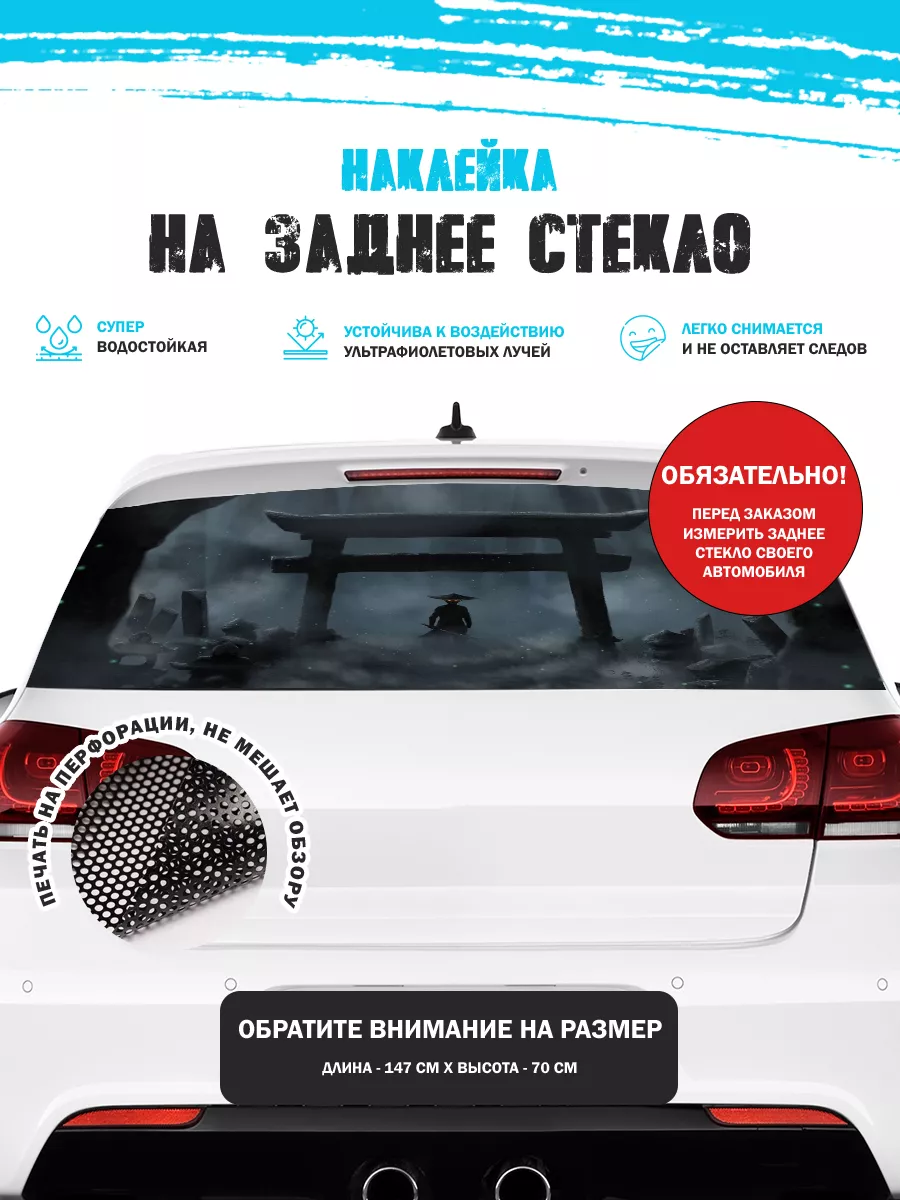 НАКЛЕЙКА
НА ЗАДНЕЕ СТЕКЛО

СУПЕР
ВОДОСТОЙКАЯ

УСТОЙЧИВА К ВОЗДЕЙСТВИЮ
УЛЬТРАФИОЛЕТОВЫХ ЛУЧЕЙ

ЛЕГКО СНИМАЕТСЯ
И НЕ ОСТАВЛЯЕТ СЛЕДОВ

ОБЯЗАТЕЛЬНО!
ПЕРЕД ЗАКАЗОМ ИЗМЕРИТЬ ЗАДНЕЕ СТЕКЛО СВОЕГО АВТОМОБИЛЯ

ПЕЧАТЬ НА ПЕРФОРАЦИИ, НЕ МЕШАЕТ ОБЗОРУ

ОБРАТИТЕ ВНИМАНИЕ НА РАЗМЕР
ДЛИНА - 147 СМ Х ВЫСОТА - 70 СМ